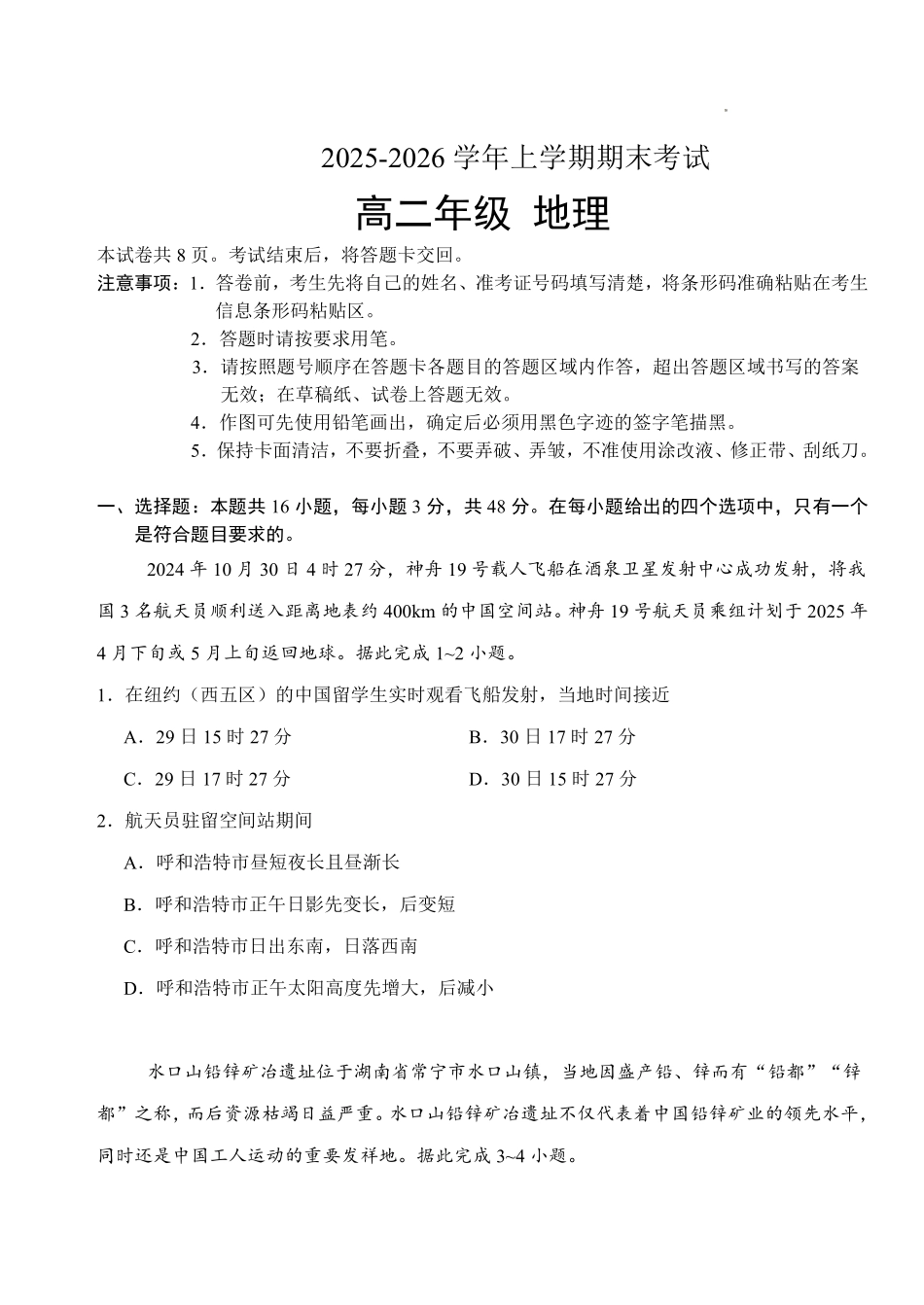 2025-2026 学年上学期期末考试

高二年级 地理

本试卷共 8 页。考试结束后，将答题卡交回。

注意事项：1．答卷前，考生先将自己的姓名、准考证号码填写清楚，将条形码准确粘贴在考生信息条形码粘贴区。

2．答题时请按要求用笔。

3．请按照题号顺序在答题卡各题目的答题区域内作答，超出答题区域书写的答案无效；在草稿纸、试卷上答题无效。

4．作图可先使用铅笔画出，确定后必须用黑色字迹的签字笔描黑。

5．保持卡面清洁，不要折叠，不要弄破、弄皱，不准使用涂改液、修正带、刮纸刀。

一、选择题：本题共 16 小题，每小题 3 分，共 48 分。在每小题给出的四个选项中，只有一个是符合题目要求的。

2024 年 10 月 30 日 4 时 27 分，神舟 19 号载人飞船在酒泉卫星发射中心成功发射，将我国 3 名航天员顺利送入距离地表约 400km 的中国空间站。神舟 19 号航天员乘组计划于 2025 年 4 月下旬或 5 月上旬返回地球。据此完成 1~2 小题。

1．在纽约（西五区）的中国留学生实时观看飞船发射，当地时间接近

A．29 日 15 时 27 分　　B．30 日 17 时 27 分

C．29 日 17 时 27 分　　D．30 日 15 时 27 分

2．航天员驻留空间站期间

A．呼和浩特市昼短夜长且昼渐长

B．呼和浩特市正午日影先变长，后变短

C．呼和浩特市日出东南，日落西南

D．呼和浩特市正午太阳高度先增大，后减小

水口山铅锌矿冶遗址位于湖南省常宁市水口山镇，当地因盛产铅、锌而有“铅都”“锌都”之称，而后资源枯竭日益严重。水口山铅锌矿冶遗址不仅代表着中国铅锌矿业的领先水平，同时还是中国工人运动的重要发祥地。据此完成 3~4 小题。